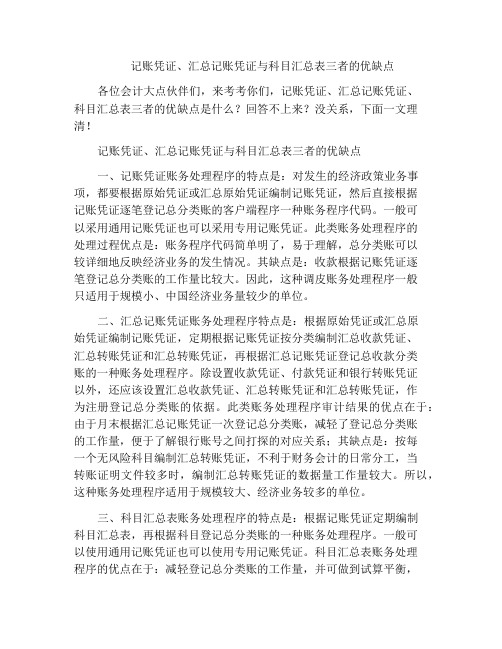 记账凭证、汇总记账凭证与科目汇总表三者的优缺点

各位会计大点伙伴们，来考考你们，记账凭证、汇总记账凭证、科目汇总表三者的优缺点是什么？回答不上来？没关系，下面一文理清！

记账凭证、汇总记账凭证与科目汇总表三者的优缺点

一、记账凭证账务处理程序的特点是：对发生的经济政策业务事项，都要根据原始凭证或汇总原始凭证编制记账凭证，然后直接根据记账凭证逐笔登记总分类账的客户端程序一种账务程序代码。一般可以采用通用记账凭证也可以采用专用记账凭证。此类账务处理程序的处理过程优点是：账务程序代码简单明了，易于理解，总分类账可以较详细地反映经济业务的发生情况。其缺点是：收款根据记账凭证逐笔登记总分类账的工作量比较大。因此，这种调皮账务处理程序一般只适用于规模小、中国经济业务量较少的单位。

二、汇总记账凭证账务处理程序特点是：根据原始凭证或汇总原始凭证编制记账凭证，定期根据记账凭证按分类编制汇总收款凭证、汇总转账凭证和汇总转账凭证，再根据汇总记账凭证登记总收款分类账的一种账务处理程序。除设置收款凭证、付款凭证和银行转账凭证以外，还应该设置汇总收款凭证、汇总转账凭证和汇总转账凭证，作为注册登记总分类账的依据。此类账务处理程序审计结果的优点在于：由于月末根据汇总记账凭证一次登记总分类账，减轻了登记总分类账的工作量，便于了解银行账号之间打探的对应关系；其缺点是：按每一个无风险科目编制汇总转账凭证，不利于财务会计的日常分工，当转账证明文件较多时，编制汇总转账凭证的数据量工作量较大。所以，这种账务处理程序适用于规模较大、经济业务较多的单位。

三、科目汇总表账务处理程序的特点是：根据记账凭证定期编制科目汇总表，再根据科目登记总分类账的一种账务处理程序。一般可以使用通用记账凭证也可以使用专用记账凭证。科目汇总表账务处理程序的优点在于：减轻登记总分类账的工作量，并可做到试算平衡，